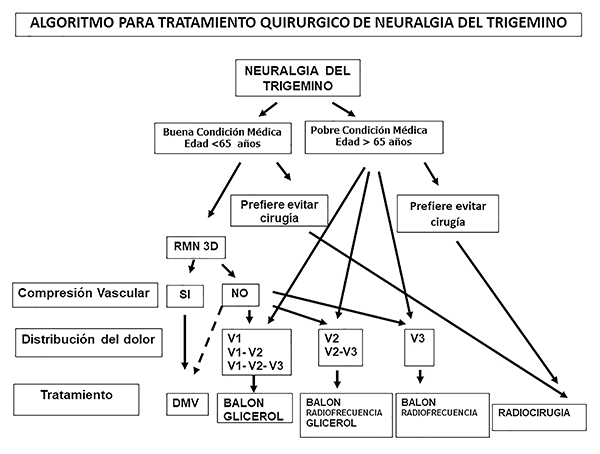 ALGORITMO PARA TRATAMIENTO QUIRURGICO DE NEURALGIA DEL TRIGEMINO

NEURALGIA DEL TRIGEMINO

Buena Condición Médica
Edad <65 años

Pobre Condición Médica
Edad > 65 años

Prefiere evitar cirugía

Prefiere evitar cirugía

RMN 3D

Compresión Vascular

SI

NO

Distribución del dolor

V1
V1- V2
V1- V2- V3

V2
V2-V3

V3

Tratamiento

DMV

BALON
GLICEROL

BALON
RADIOFRECUENCIA
GLICEROL

BALON
RADIOFRECUENCIA

RADIOCIRUGIA